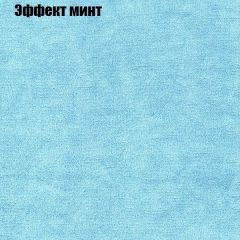 Эффект минт